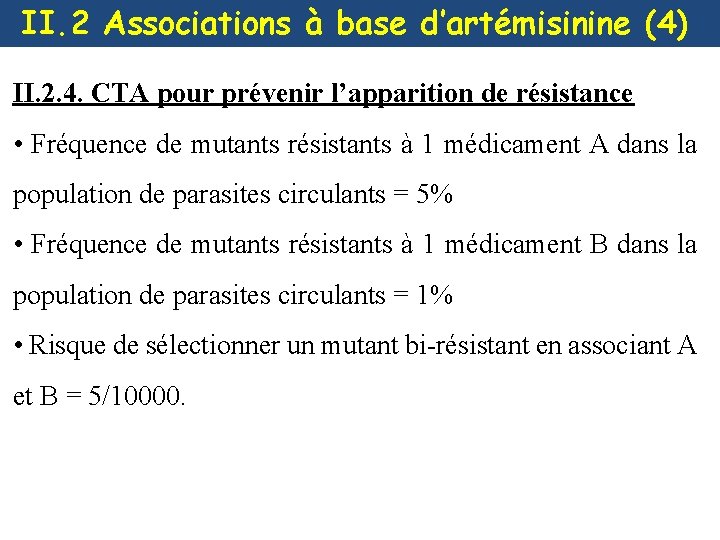 II.2 Associations à base d'artémisinine (4)

II.2.4. CTA pour prévenir l'apparition de résistance

• Fréquence de mutants résistants à 1 médicament A dans la population de parasites circulants = 5%

• Fréquence de mutants résistants à 1 médicament B dans la population de parasites circulants = 1%

• Risque de sélectionner un mutant bi-résistant en associant A et B = 5/10000.